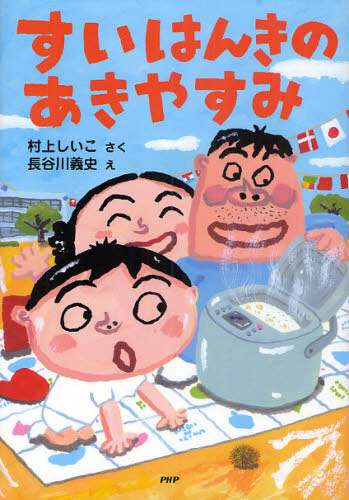 すいはんきの
あきやすみ

村上しいこ さく
長谷川義史 え

PHP